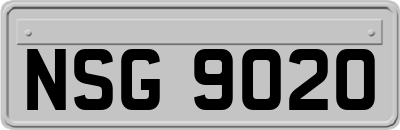 NSG 9020